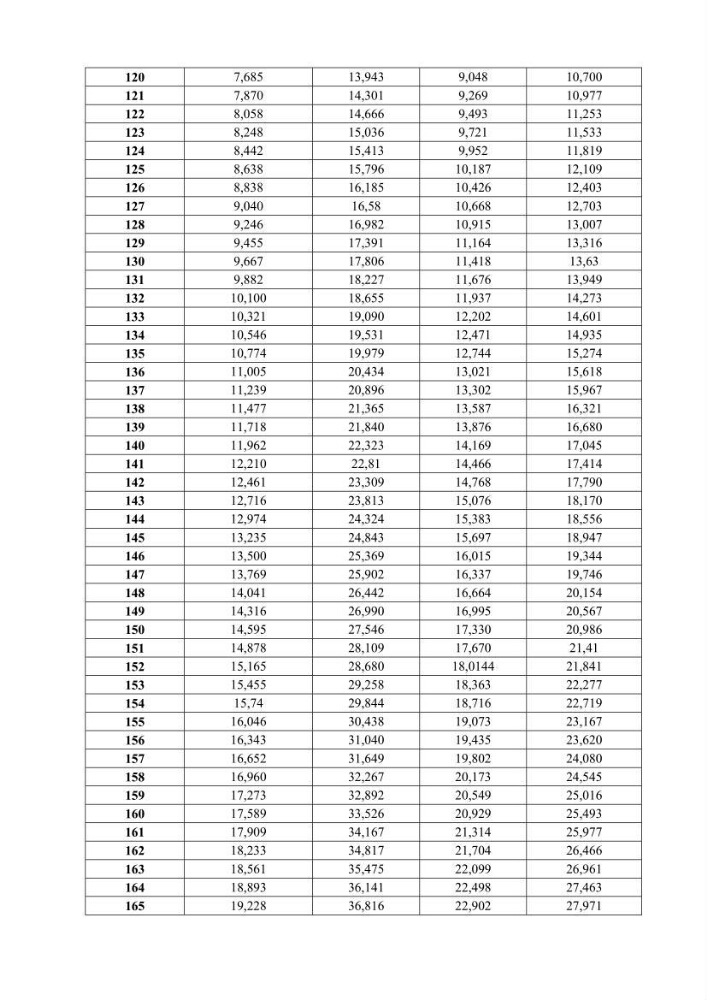 | 120 | 7,685 | 13,943 | 9,048 | 10,700 |
|---|---|---|---|---|
| 121 | 7,870 | 14,301 | 9,269 | 10,977 |
| 122 | 8,058 | 14,666 | 9,493 | 11,253 |
| 123 | 8,248 | 15,036 | 9,721 | 11,533 |
| 124 | 8,442 | 15,413 | 9,952 | 11,819 |
| 125 | 8,638 | 15,796 | 10,187 | 12,109 |
| 126 | 8,838 | 16,185 | 10,426 | 12,403 |
| 127 | 9,040 | 16,58 | 10,668 | 12,703 |
| 128 | 9,246 | 16,982 | 10,915 | 13,007 |
| 129 | 9,455 | 17,391 | 11,164 | 13,316 |
| 130 | 9,667 | 17,806 | 11,418 | 13,63 |
| 131 | 9,882 | 18,227 | 11,676 | 13,949 |
| 132 | 10,100 | 18,655 | 11,937 | 14,273 |
| 133 | 10,321 | 19,090 | 12,202 | 14,601 |
| 134 | 10,546 | 19,531 | 12,471 | 14,935 |
| 135 | 10,774 | 19,979 | 12,744 | 15,274 |
| 136 | 11,005 | 20,434 | 13,021 | 15,618 |
| 137 | 11,239 | 20,896 | 13,302 | 15,967 |
| 138 | 11,477 | 21,365 | 13,587 | 16,321 |
| 139 | 11,718 | 21,840 | 13,876 | 16,680 |
| 140 | 11,962 | 22,323 | 14,169 | 17,045 |
| 141 | 12,210 | 22,81 | 14,466 | 17,414 |
| 142 | 12,461 | 23,309 | 14,768 | 17,790 |
| 143 | 12,716 | 23,813 | 15,076 | 18,170 |
| 144 | 12,974 | 24,324 | 15,383 | 18,556 |
| 145 | 13,235 | 24,843 | 15,697 | 18,947 |
| 146 | 13,500 | 25,369 | 16,015 | 19,344 |
| 147 | 13,769 | 25,902 | 16,337 | 19,746 |
| 148 | 14,041 | 26,442 | 16,664 | 20,154 |
| 149 | 14,316 | 26,990 | 16,995 | 20,567 |
| 150 | 14,595 | 27,546 | 17,330 | 20,986 |
| 151 | 14,878 | 28,109 | 17,670 | 21,41 |
| 152 | 15,165 | 28,680 | 18,0144 | 21,841 |
| 153 | 15,455 | 29,258 | 18,363 | 22,277 |
| 154 | 15,74 | 29,844 | 18,716 | 22,719 |
| 155 | 16,046 | 30,438 | 19,073 | 23,167 |
| 156 | 16,343 | 31,040 | 19,435 | 23,620 |
| 157 | 16,652 | 31,649 | 19,802 | 24,080 |
| 158 | 16,960 | 32,267 | 20,173 | 24,545 |
| 159 | 17,273 | 32,892 | 20,549 | 25,016 |
| 160 | 17,589 | 33,526 | 20,929 | 25,493 |
| 161 | 17,909 | 34,167 | 21,314 | 25,977 |
| 162 | 18,233 | 34,817 | 21,704 | 26,466 |
| 163 | 18,561 | 35,475 | 22,099 | 26,961 |
| 164 | 18,893 | 36,141 | 22,498 | 27,463 |
| 165 | 19,228 | 36,816 | 22,902 | 27,971 |